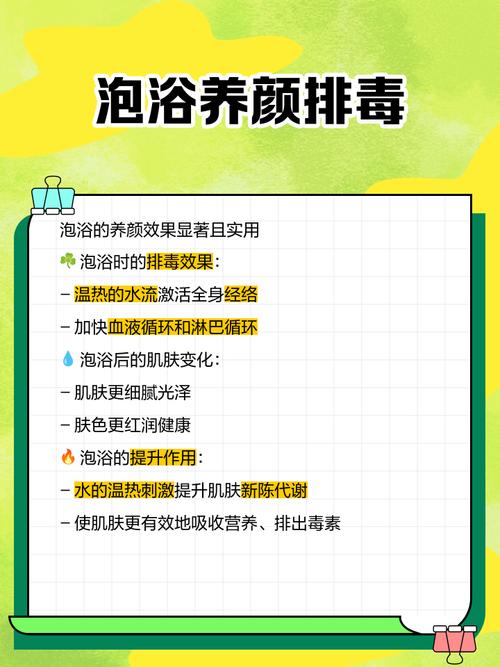 泡浴养颜排毒

泡浴的养颜效果显著且实用

☘️ 泡浴时的排毒效果：

- 温热的水流激活全身经络

- 加快血液循环和淋巴循环

💧 泡浴后的肌肤变化：

- 肌肤更细腻光泽

- 肤色更红润健康

🔥 泡浴的提升作用：

- 水的温热刺激提升肌肤新陈代谢

- 使肌肤更有效地吸收营养、排出毒素